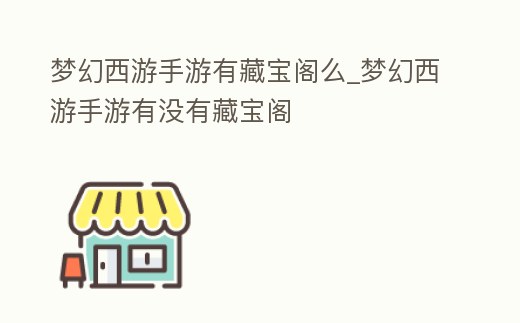 梦幻西游手游有藏宝阁么_梦幻西游手游有没有藏宝阁